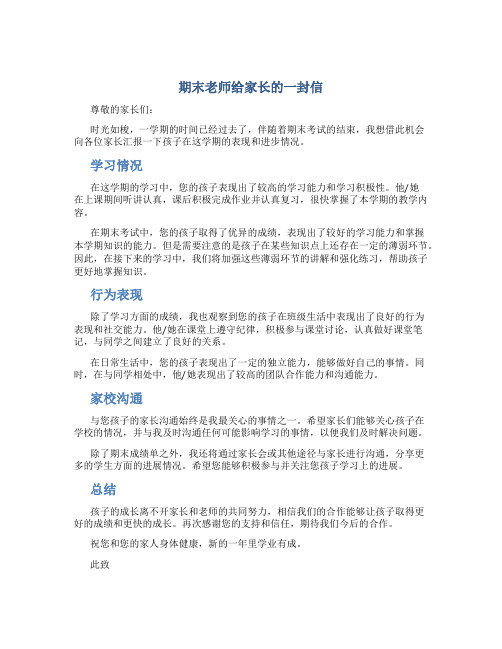 期末老师给家长的一封信

尊敬的家长们：

时光如梭，一学期的时间已经过去了，伴随着期末考试的结束，我想借此机会向各位家长汇报一下孩子在这学期的表现和进步情况。

学习情况

在这学期的学习中，您的孩子表现出了较高的学习能力和学习积极性。他/她在上课期间听讲认真，课后积极完成作业并认真复习，很快掌握了本学期的教学内容。

在期末考试中，您的孩子取得了优异的成绩，表现出了较好的学习能力和掌握本学期知识的能力。但是需要注意的是孩子在某些知识点上还存在一定的薄弱环节。因此，在接下来的学习中，我们将加强这些薄弱环节的讲解和强化练习，帮助孩子更好地掌握知识。

行为表现

除了学习方面的成绩，我也观察到您的孩子在班级生活中表现出了良好的行为表现和社交能力。他/她在课堂上遵守纪律，积极参与课堂讨论，认真做好课堂笔记，与同学之间建立了良好的关系。

在日常生活中，您的孩子表现出了一定的独立能力，能够做好自己的事情。同时，在与同学相处中，他/她表现出了较高的团队合作能力和沟通能力。

家校沟通

与您孩子的家长沟通始终是我最关心的事情之一。希望家长们能够关心孩子在学校的情况，并与我及时沟通任何可能影响学习的事情，以便我们及时解决问题。

除了期末成绩单之外，我还将通过家长会或其他途径与家长进行沟通，分享更多的学生方面的进展情况。希望您能够积极参与并关注您孩子学习上的进展。

总结

孩子的成长离不开家长和老师的共同努力，相信我们的合作能够让孩子取得更好的成绩和更快的成长。再次感谢您的支持和信任，期待我们今后的合作。

祝您和您的家人身体健康，新的一年里学业有成。

此致